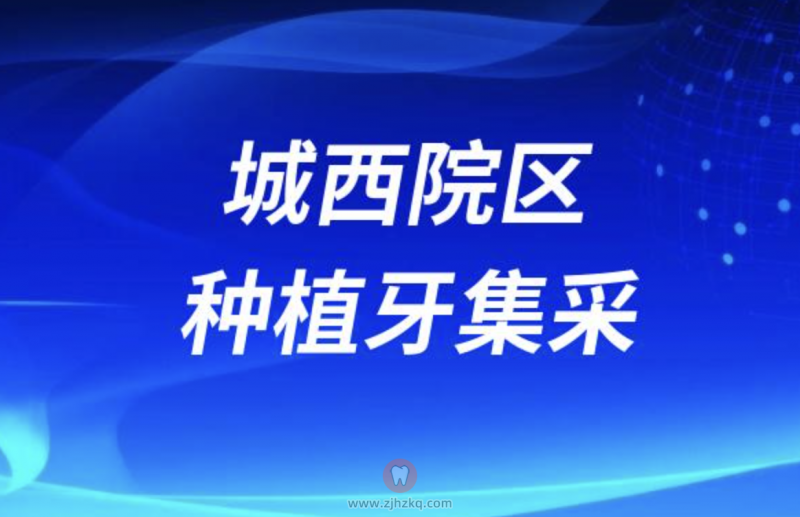 城西院区
种植牙集采

www.zjhzkq.com